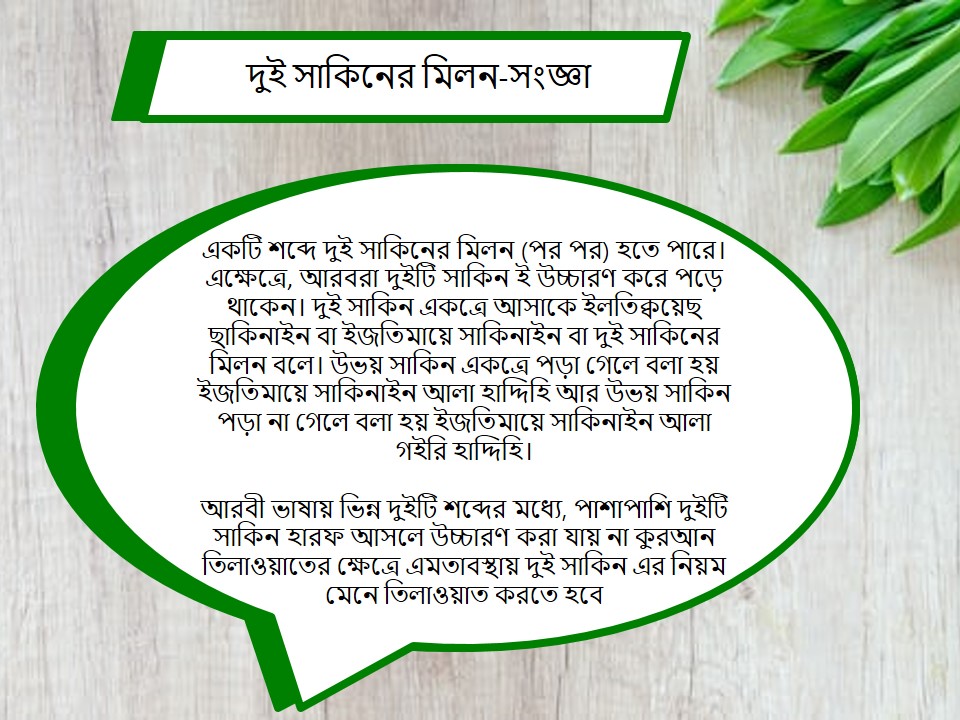 দুই সাকিনের মিলন-সংজ্ঞা

একটি শব্দে দুই সাকিনের মিলন (পর পর) হতে পারে। এক্ষেত্রে, আরবরা দুইটি সাকিন ই উচ্চারণ করে পড়ে থাকেন। দুই সাকিন একত্রে আসাকে ইলতিক্বয়েছ ছাকিনাইন বা ইজতিমায়ে সাকিনাইন বা দুই সাকিনের মিলন বলে। উভয় সাকিন একত্রে পড়া গেলে বলা হয় ইজতিমায়ে সাকিনাইন আলা হাদ্দিহি আর উভয় সাকিন পড়া না গেলে বলা হয় ইজতিমায়ে সাকিনাইন আলা গইরি হাদ্দিহি।

আরবী ভাষায় ভিন্ন দুইটি শব্দের মধ্যে, পাশাপাশি দুইটি সাকিন হারফ আসলে উচ্চারণ করা যায় না কুরআন তিলাওয়াতের ক্ষেত্রে এমতাবস্থায় দুই সাকিন এর নিয়ম মেনে তিলাওয়াত করতে হবে